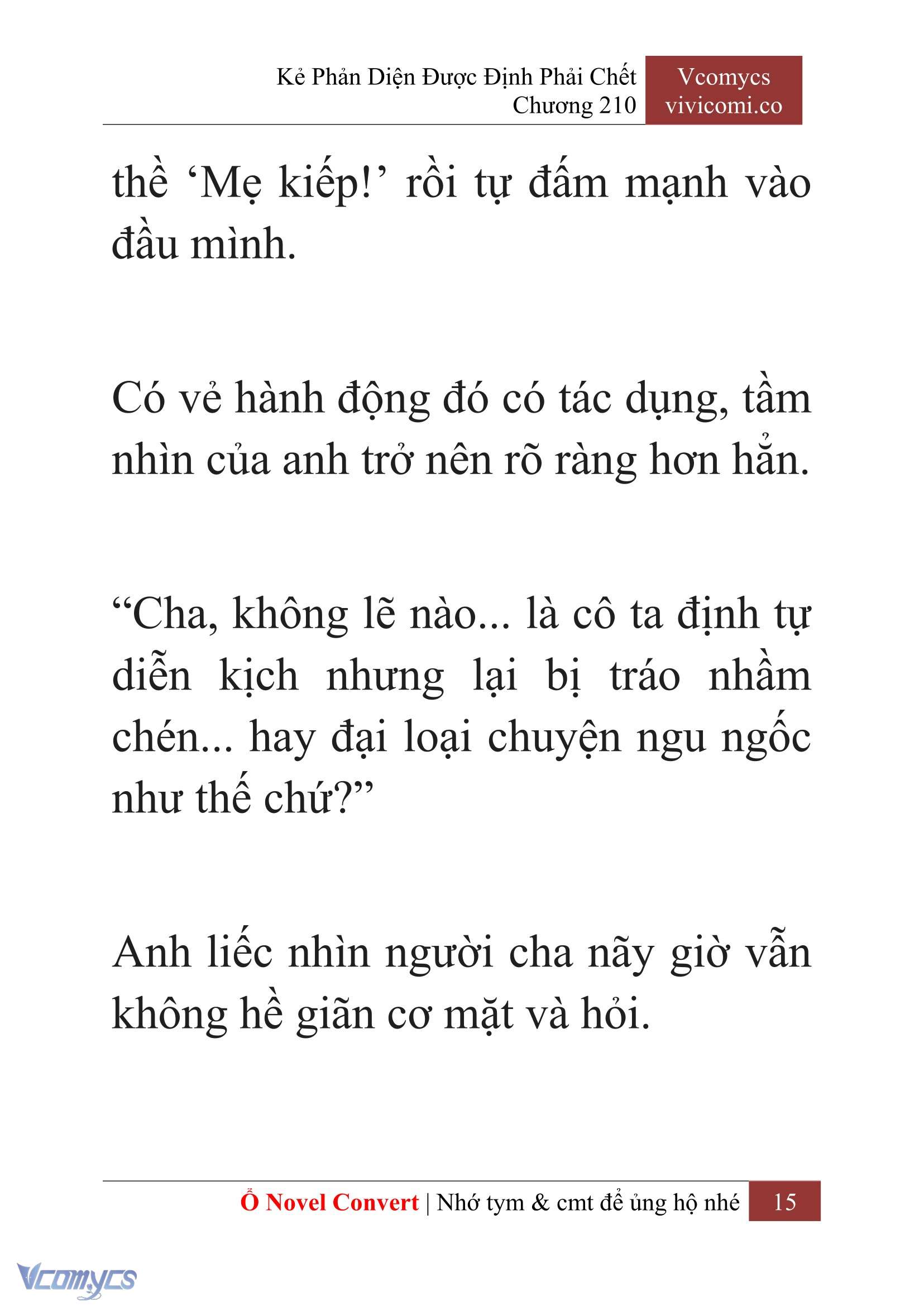 Kẻ Phản Diện Được Định Phải Chết
Chương 210

Vcomycs
vivicomi.co

thề ‘Mẹ kiếp!’ rồi tự đấm mạnh vào đầu mình.

Có vẻ hành động đó có tác dụng, tầm nhìn của anh trở nên rõ ràng hơn hẳn.

“Cha, không lẽ nào... là cô ta định tự diễn kịch nhưng lại bị tráo nhầm chén... hay đại loại chuyện ngu ngốc như thế chứ?”

Anh liếc nhìn người cha nãy giờ vẫn không hề giãn cơ mặt và hỏi.

Ổ Novel Convert | Nhớ tym & cmt để ủng hộ nhé 15

Vcomycs